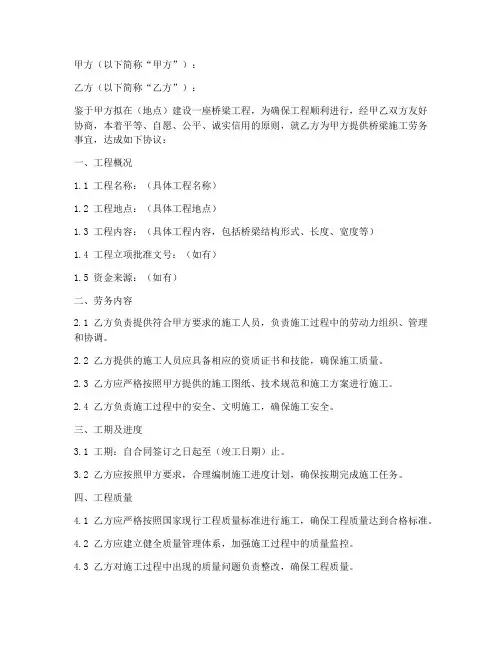 甲方（以下简称“甲方”）：

乙方（以下简称“乙方”）：

鉴于甲方拟在（地点）建设一座桥梁工程，为确保工程顺利进行，经甲乙双方友好协商，本着平等、自愿、公平、诚实信用的原则，就乙方为甲方提供桥梁施工劳务事宜，达成如下协议：

一、工程概况

1.1 工程名称：（具体工程名称）

1.2 工程地点：（具体工程地点）

1.3 工程内容：（具体工程内容，包括桥梁结构形式、长度、宽度等）

1.4 工程立项批准文号：（如有）

1.5 资金来源：（如有）

二、劳务内容

2.1 乙方负责提供符合甲方要求的施工人员，负责施工过程中的劳动力组织、管理和协调。

2.2 乙方提供的施工人员应具备相应的资质证书和技能，确保施工质量。

2.3 乙方应严格按照甲方提供的施工图纸、技术规范和施工方案进行施工。

2.4 乙方负责施工过程中的安全、文明施工，确保施工安全。

三、工期及进度

3.1 工期：自合同签订之日起至（竣工日期）止。

3.2 乙方应按照甲方要求，合理编制施工进度计划，确保按期完成施工任务。

四、工程质量

4.1 乙方应严格按照国家现行工程质量标准进行施工，确保工程质量达到合格标准。

4.2 乙方应建立健全质量管理体系，加强施工过程中的质量监控。

4.3 乙方对施工过程中出现的质量问题负责整改，确保工程质量。